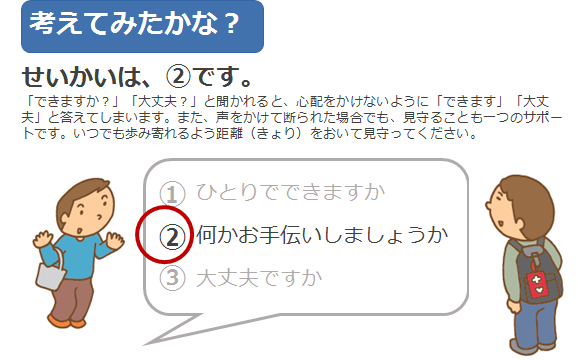 考えてみたかな？

せいかいは、②です。

「できますか？」「大丈夫？」と聞かれると、心配をかけないように「できます」「大丈夫」と答えてしまいます。また、声をかけて断られた場合でも、見守ることも一つのサポートです。いつでも歩み寄れるよう距離（きょり）をおいて見守ってください。

① ひとりでできますか
② 何かお手伝いしましょうか
③ 大丈夫ですか